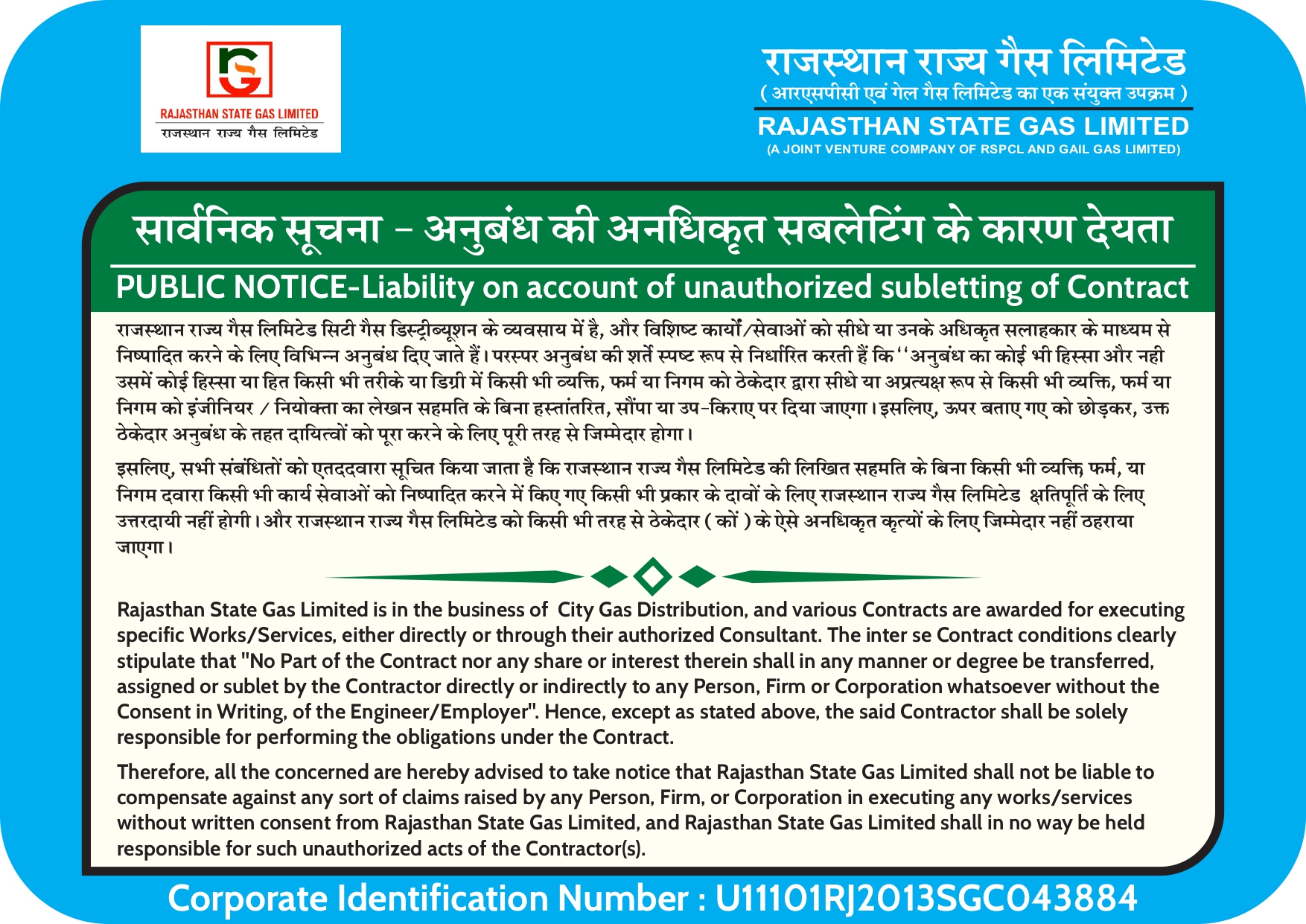 RAJASTHAN STATE GAS LIMITED
राजस्थान राज्य गैस लिमिटेड

राजस्थान राज्य गैस लिमिटेड
( आरएसपीसी एवं गेल गैस लिमिटेड का एक संयुक्त उपक्रम )
RAJASTHAN STATE GAS LIMITED
(A JOINT VENTURE COMPANY OF RSPCL AND GAIL GAS LIMITED)

सार्वनिक सूचना - अनुबंध की अनधिकृत सबलेटिंग के कारण देयता
PUBLIC NOTICE-Liability on account of unauthorized subletting of Contract

राजस्थान राज्य गैस लिमिटेड सिटी गैस डिस्ट्रीब्यूशन के व्यवसाय में है, और विशिष्ट कार्यों/सेवाओं को सीधे या उनके अधिकृत सलाहकार के माध्यम से निष्पादित करने के लिए विभिन्न अनुबंध दिए जाते हैं। परस्पर अनुबंध की शर्तें स्पष्ट रूप से निर्धारित करती हैं कि ''अनुबंध का कोई भी हिस्सा और नही उसमें कोई हिस्सा या हित किसी भी तरीके या डिग्री में किसी भी व्यक्ति, फर्म या निगम को ठेकेदार द्वारा सीधे या अप्रत्यक्ष रूप से किसी भी व्यक्ति, फर्म या निगम को इंजीनियर / नियोक्ता का लेखन सहमति के बिना हस्तांतरित, सौंपा या उप-किराए पर दिया जाएगा। इसलिए, ऊपर बताए गए को छोड़कर, उक्त ठेकेदार अनुबंध के तहत दायित्वों को पूरा करने के लिए पूरी तरह से जिम्मेदार होगा।

इसलिए, सभी संबंधितों को एतददवारा सूचित किया जाता है कि राजस्थान राज्य गैस लिमिटेड की लिखित सहमति के बिना किसी भी व्यक्ति, फर्म, या निगम दवारा किसी भी कार्य सेवाओं को निष्पादित करने में किए गए किसी भी प्रकार के दावों के लिए राजस्थान राज्य गैस लिमिटेड क्षतिपूर्ति के लिए उत्तरदायी नहीं होगी। और राजस्थान राज्य गैस लिमिटेड को किसी भी तरह से ठेकेदार ( कों ) के ऐसे अनधिकृत कृत्यों के लिए जिम्मेदार नहीं ठहराया जाएगा।

Rajasthan State Gas Limited is in the business of City Gas Distribution, and various Contracts are awarded for executing specific Works/Services, either directly or through their authorized Consultant. The inter se Contract conditions clearly stipulate that "No Part of the Contract nor any share or interest therein shall in any manner or degree be transferred, assigned or sublet by the Contractor directly or indirectly to any Person, Firm or Corporation whatsoever without the Consent in Writing, of the Engineer/Employer". Hence, except as stated above, the said Contractor shall be solely responsible for performing the obligations under the Contract.

Therefore, all the concerned are hereby advised to take notice that Rajasthan State Gas Limited shall not be liable to compensate against any sort of claims raised by any Person, Firm, or Corporation in executing any works/services without written consent from Rajasthan State Gas Limited, and Rajasthan State Gas Limited shall in no way be held responsible for such unauthorized acts of the Contractor(s).

Corporate Identification Number : U11101RJ2013SGC043884